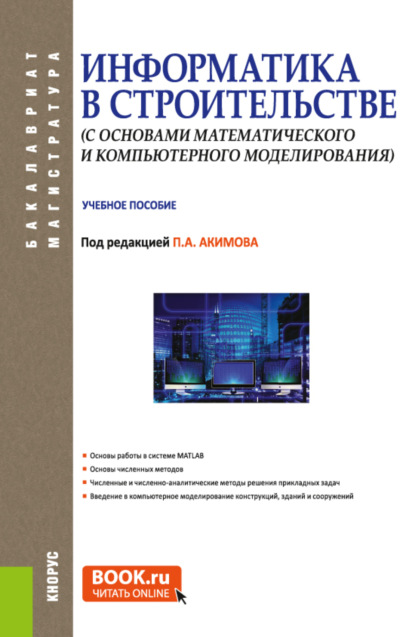 БАКАЛАВРИАТ
МАГИСТРАТУРА

ИНФОРМАТИКА В СТРОИТЕЛЬСТВЕ
(С ОСНОВАМИ МАТЕМАТИЧЕСКОГО И КОМПЬЮТЕРНОГО МОДЕЛИРОВАНИЯ)

УЧЕБНОЕ ПОСОБИЕ

Под редакцией П.А. АКИМОВА

Основы работы в системе MATLAB
Основы численных методов
Численные и численно-аналитические методы решения прикладных задач
Введение в компьютерное моделирование конструкций, зданий и сооружений

КНОРУС

BOOK.ru
ЧИТАТЬ ONLINE